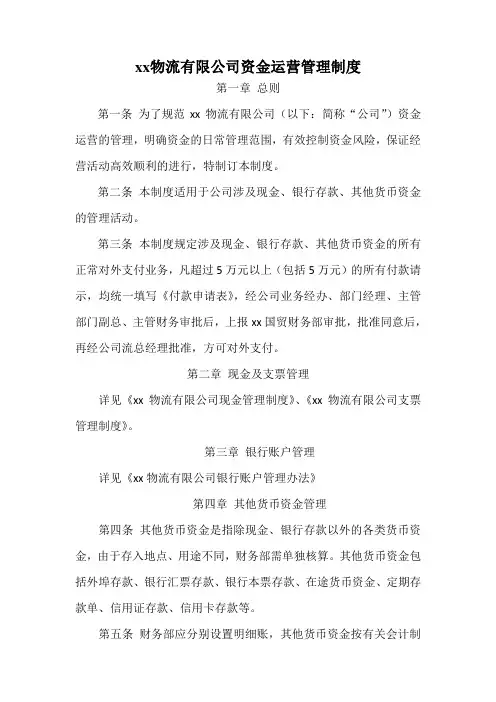 xx物流有限公司资金运营管理制度

第一章 总则

第一条 为了规范 xx 物流有限公司（以下：简称“公司”）资金运营的管理，明确资金的日常管理范围，有效控制资金风险，保证经营活动高效顺利的进行，特制订本制度。

第二条 本制度适用于公司涉及现金、银行存款、其他货币资金的管理活动。

第三条 本制度规定涉及现金、银行存款、其他货币资金的所有正常对外支付业务，凡超过 5 万元以上（包括 5 万元）的所有付款请示，均统一填写《付款申请表》，经公司业务经办、部门经理、主管部门副总、主管财务审批后，上报 xx 国贸财务部审批，批准同意后，再经公司流总经理批准，方可对外支付。

第二章 现金及支票管理

详见《xx 物流有限公司现金管理制度》、《xx 物流有限公司支票管理制度》。

第三章 银行账户管理

详见《xx 物流有限公司银行账户管理办法》

第四章 其他货币资金管理

第四条 其他货币资金是指除现金、银行存款以外的各类货币资金，由于存入地点、用途不同，财务部需单独核算。其他货币资金包括外埠存款、银行汇票存款、银行本票存款、在途货币资金、定期存款单、信用证存款、信用卡存款等。

第五条 财务部应分别设置明细账，其他货币资金按有关会计制